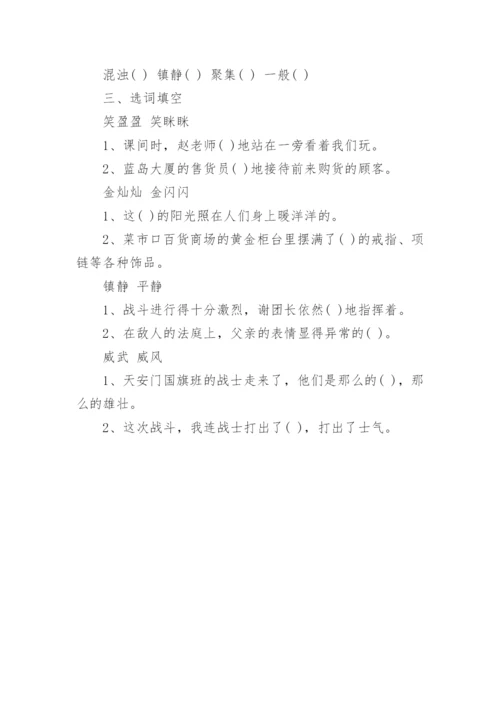 混浊( ) 镇静( ) 聚集( ) 一般( )

三、选词填空

笑盈盈 笑眯眯

1、课间时，赵老师( )地站在一旁看着我们玩。

2、蓝岛大厦的售货员( )地接待前来购货的顾客。

金灿灿 金闪闪

1、这( )的阳光照在人们身上暖洋洋的。

2、菜市口百货商场的黄金柜台里摆满了( )的戒指、项链等各种饰品。

镇静 平静

1、战斗进行得十分激烈，谢团长依然( )地指挥着。

2、在敌人的法庭上，父亲的表情显得异常的( )。

威武 威风

1、天安门国旗班的战士走来了，他们是那么的( )，那么的雄壮。

2、这次战斗，我连战士打出了( )，打出了士气。